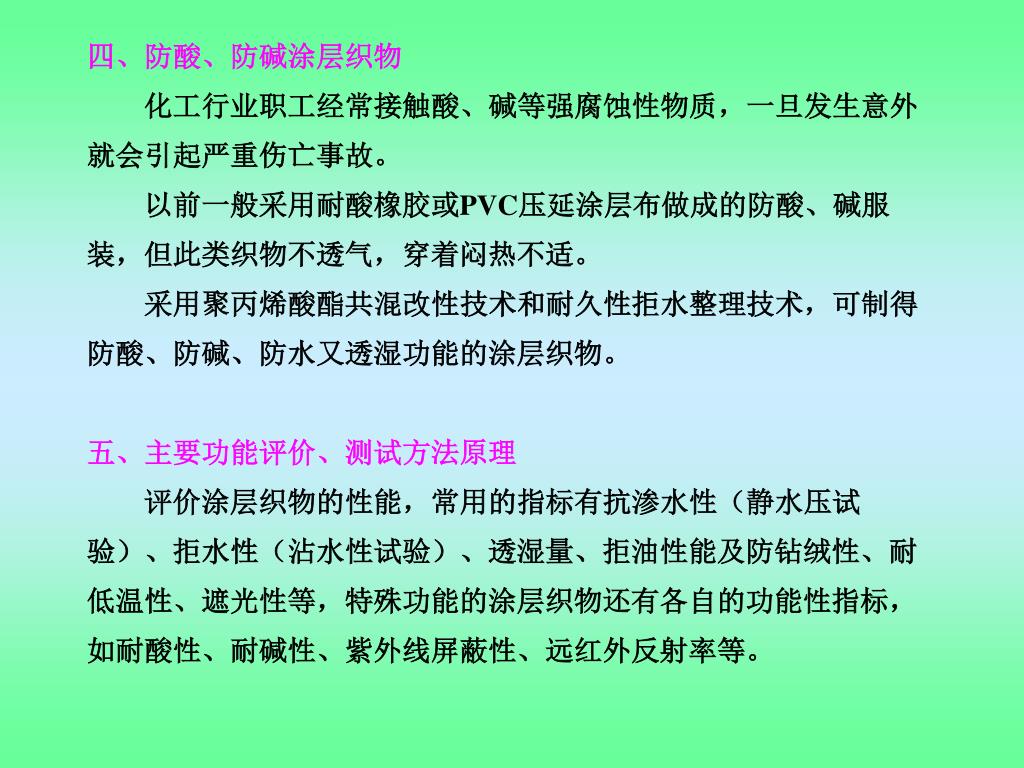 四、防酸、防碱涂层织物

化工行业职工经常接触酸、碱等强腐蚀性物质，一旦发生意外就会引起严重伤亡事故。

以前一般采用耐酸橡胶或PVC压延涂层布做成的防酸、碱服装，但此类织物不透气，穿着闷热不适。

采用聚丙烯酸酯共混改性技术和耐久性拒水整理技术，可制得防酸、防碱、防水又透湿功能的涂层织物。

五、主要功能评价、测试方法原理

评价涂层织物的性能，常用的指标有抗渗水性（静水压试验）、拒水性（沾水性试验）、透湿量、拒油性能及防钻绒性、耐低温性、遮光性等，特殊功能的涂层织物还有各自的功能性指标，如耐酸性、耐碱性、紫外线屏蔽性、远红外反射率等。